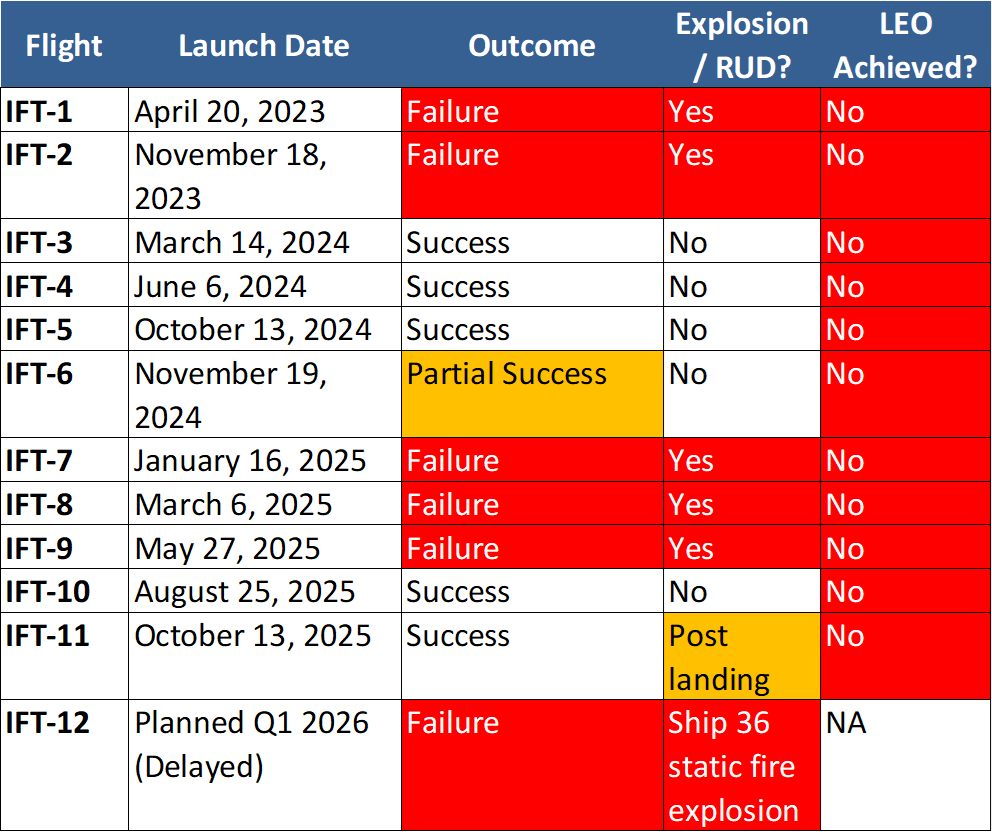 | Flight | Launch Date | Outcome | Explosion / RUD? | LEO Achieved? |
|---|---|---|---|---|
| IFT-1 | April 20, 2023 | Failure | Yes | No |
| IFT-2 | November 18, 2023 | Failure | Yes | No |
| IFT-3 | March 14, 2024 | Success | No | No |
| IFT-4 | June 6, 2024 | Success | No | No |
| IFT-5 | October 13, 2024 | Success | No | No |
| IFT-6 | November 19, 2024 | Partial Success | No | No |
| IFT-7 | January 16, 2025 | Failure | Yes | No |
| IFT-8 | March 6, 2025 | Failure | Yes | No |
| IFT-9 | May 27, 2025 | Failure | Yes | No |
| IFT-10 | August 25, 2025 | Success | No | No |
| IFT-11 | October 13, 2025 | Success | Post landing | No |
| IFT-12 | Planned Q1 2026 (Delayed) | Failure | Ship 36 static fire explosion | NA |